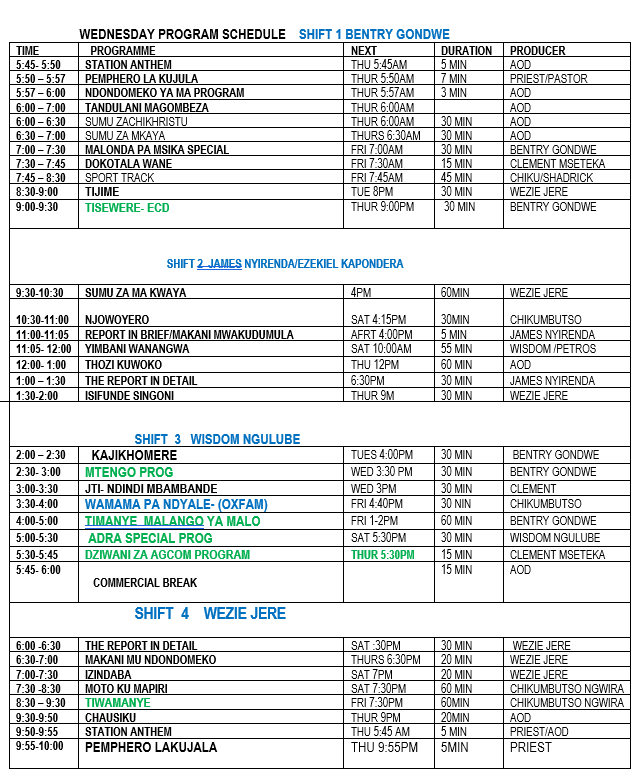 WEDNESDAY PROGRAM SCHEDULE SHIFT 1 BENTRY GONDWE

| TIME | PROGRAMME | NEXT | DURATION | PRODUCER |
|---|---|---|---|---|
| 5:45- 5:50 | STATION ANTHEM | THU 5:45AM | 5 MIN | AOD |
| 5:50 – 5:57 | PEMPHERO LA KUJULA | THUR 5:50AM | 7 MIN | PRIEST/PASTOR |
| 5:57 – 6:00 | NDONDOMEKO YA MA PROGRAM | THUR 5:57AM | 3 MIN | AOD |
| 6:00 – 7:00 | TANDULANI MAGOMBEZA | THUR 6:00AM | | AOD |
| 6:00 – 6:30 | SUMU ZACHIKHRISTU | THUR 6:00AM | 30 MIN | AOD |
| 6:30 – 7:00 | SUMU ZA MKAYA | THURS 6:30AM | 30 MIN | AOD |
| 7:00 – 7:30 | MALONDA PA MSIKA SPECIAL | FRI 7:00AM | 30 MIN | BENTRY GONDWE |
| 7:30 – 7:45 | DOKOTALA WANE | FRI 7:30AM | 15 MIN | CLEMENT MSETEKA |
| 7:45 – 8:30 | SPORT TRACK | FRI 7:45AM | 45 MIN | CHIKU/SHADRICK |
| 8:30-9:00 | TIJIME | TUE 8PM | 30 MIN | WEZIE JERE |
| 9:00-9:30 | TISEWERE- ECD | THUR 9:00PM | 30 MIN | BENTRY GONDWE |

SHIFT 2 JAMES NYIRENDA/EZEKIEL KAPONDERA

| | | | | |
|---|---|---|---|---|
| 9:30-10:30 | SUMU ZA MA KWAYA | 4PM | 60MIN | WEZIE JERE |
| 10:30-11:00 | NJOWOYERO | SAT 4:15PM | 30MIN | CHIKUMBUTSO |
| 11:00-11:05 | REPORT IN BRIEF/MAKANI MWAKUDUMULA | AFRT 4:00PM | 5 MIN | JAMES NYIRENDA |
| 11:05- 12:00 | YIMBANI WANANGWA | SAT 10:00AM | 55 MIN | WISDOM /PETROS |
| 12:00- 1:00 | THOZI KUWOKO | THU 12PM | 60 MIN | AOD |
| 1:00 – 1:30 | THE REPORT IN DETAIL | 6:30PM | 30 MIN | JAMES NYIRENDA |
| 1:30-2:00 | ISIFUNDE SINGONI | THUR 9M | 30 MIN | WEZIE JERE |

SHIFT 3 WISDOM NGULUBE

| | | | | |
|---|---|---|---|---|
| 2:00 – 2:30 | KAJIKHOMERE | TUES 4:00PM | 30 MIN | BENTRY GONDWE |
| 2:30- 3:00 | MTENGO PROG | WED 3:30 PM | 30 MIN | BENTRY GONDWE |
| 3:00-3:30 | JTI- NDINDI MBAMBANDE | WED 3PM | 30 MIN | CLEMENT |
| 3:30-4:00 | WAMAMA PA NDYALE- (OXFAM) | FRI 4:40PM | 30 MIN | CHIKUMBUTSO |
| 4:00-5:00 | TIMANYE MALANGO YA MALO | FRI 1-2PM | 60 MIN | BENTRY GONDWE |
| 5:00-5:30 | ADRA SPECIAL PROG | SAT 5:30PM | 30 MIN | WISDOM NGULUBE |
| 5:30-5:45 | DZIWANI ZA AGCOM PROGRAM | THUR 5:30PM | 15 MIN | CLEMENT MSETEKA |
| 5:45- 6:00 | COMMERCIAL BREAK | | 15 MIN | AOD |

SHIFT 4 WEZIE JERE

| | | | | |
|---|---|---|---|---|
| 6:00 -6:30 | THE REPORT IN DETAIL | SAT :30PM | 30 MIN | WEZIE JERE |
| 6:30-7:00 | MAKANI MU NDONDOMEKO | THURS 6:30PM | 20 MIN | WEZIE JERE |
| 7:00-7:30 | IZINDABA | SAT 7PM | 20 MIN | WEZIE JERE |
| 7:30 -8:30 | MOTO KU MAPIRI | SAT 7:30PM | 60 MIN | CHIKUMBUTSO NGWIRA |
| 8:30 – 9:30 | TIWAMANYE | FRI 7:30PM | 60MIN | CHIKUMBUTSO NGWIRA |
| 9:30-9:50 | CHAUSIKU | THUR 9PM | 20MIN | AOD |
| 9:50-9:55 | STATION ANTHEM | THU 5:45 AM | 5 MIN | PRIEST/AOD |
| 9:55-10:00 | PEMPHERO LAKUJALA | THU 9:55PM | 5MIN | PRIEST |